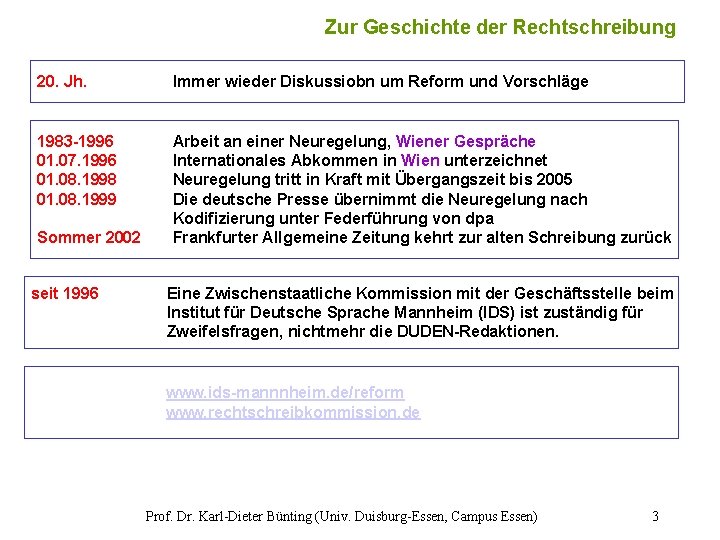 Zur Geschichte der Rechtschreibung

20. Jh. Immer wieder Diskussiobn um Reform und Vorschläge

1983-1996 Arbeit an einer Neuregelung, Wiener Gespräche
01.07.1996 Internationales Abkommen in Wien unterzeichnet
01.08.1998 Neuregelung tritt in Kraft mit Übergangszeit bis 2005
01.08.1999 Die deutsche Presse übernimmt die Neuregelung nach Kodifizierung unter Federführung von dpa
Sommer 2002 Frankfurter Allgemeine Zeitung kehrt zur alten Schreibung zurück

seit 1996 Eine Zwischenstaatliche Kommission mit der Geschäftsstelle beim Institut für Deutsche Sprache Mannheim (IDS) ist zuständig für Zweifelsfragen, nichtmehr die DUDEN-Redaktionen.

www.ids-mannnheim.de/reform
www.rechtschreibkommission.de

Prof. Dr. Karl-Dieter Bünting (Univ. Duisburg-Essen, Campus Essen) 3